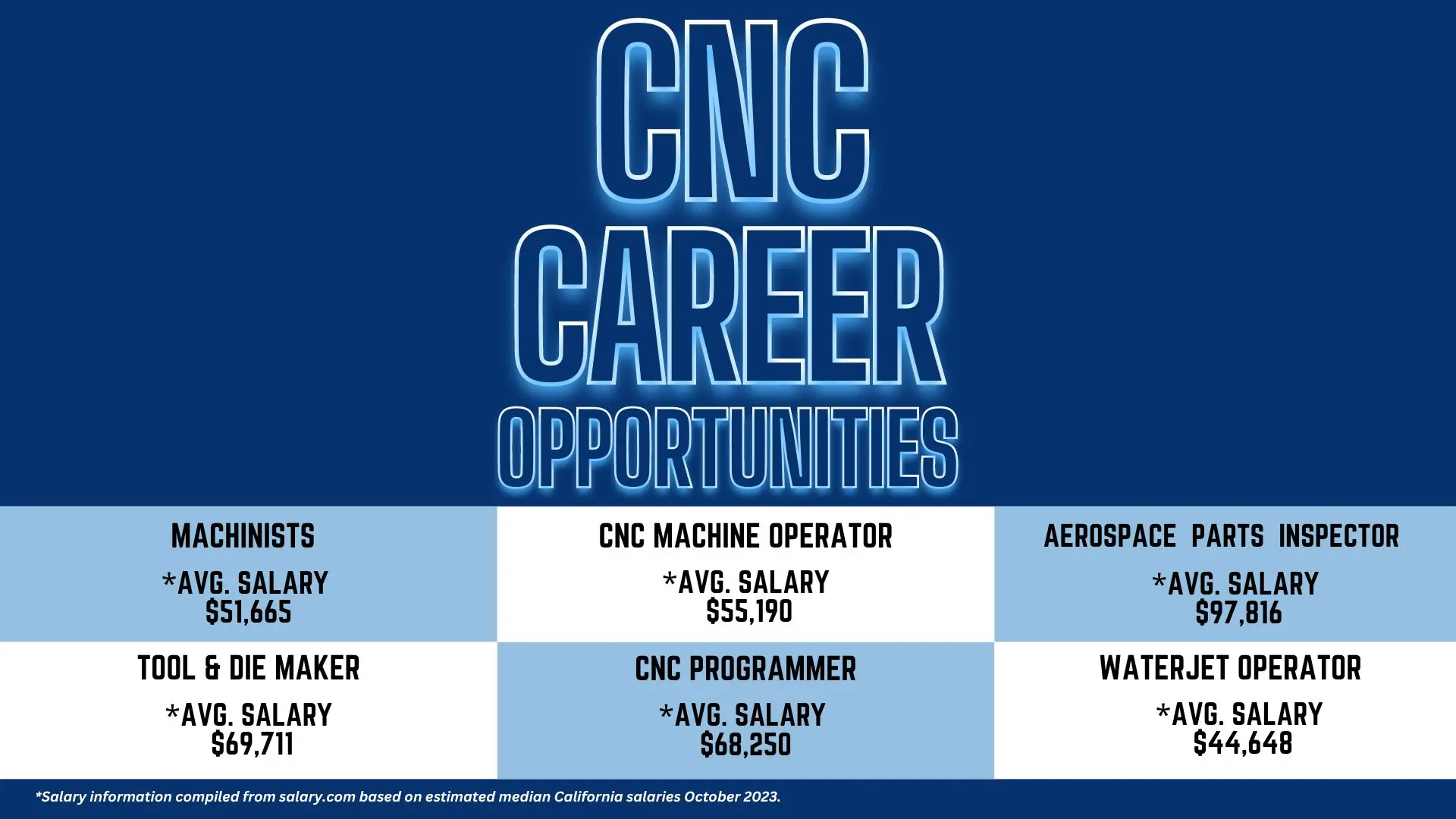 CNC
CAREER
OPPORTUNITIES

MACHINISTS

*AVG. SALARY
$51,665

CNC MACHINE OPERATOR

*AVG. SALARY
$55,190

AEROSPACE PARTS INSPECTOR

*AVG. SALARY
$97,816

TOOL & DIE MAKER

*AVG. SALARY
$69,711

CNC PROGRAMMER

*AVG. SALARY
$68,250

WATERJET OPERATOR

*AVG. SALARY
$44,648

*Salary information compiled from salary.com based on estimated median California salaries October 2023.